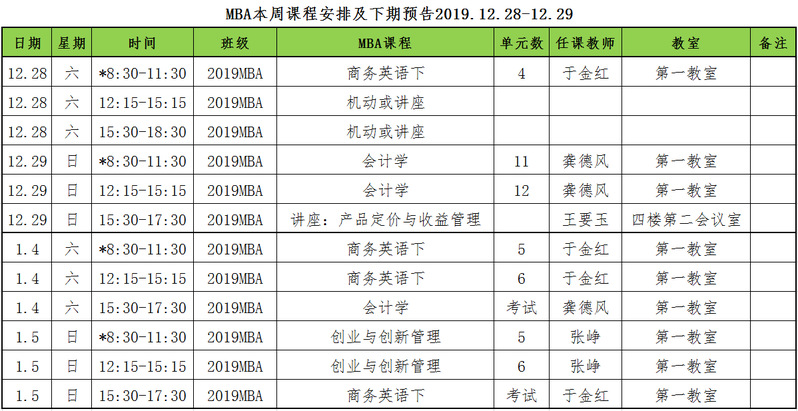 MBA本周课程安排及下期预告2019.12.28-12.29

| 日期 | 星期 | 时间 | 班级 | MBA课程 | 单元数 | 任课教师 | 教室 | 备注 |
|---|---|---|---|---|---|---|---|---|
| 12.28 | 六 | *8:30-11:30 | 2019MBA | 商务英语下 | 4 | 于金红 | 第一教室 | |
| 12.28 | 六 | 12:15-15:15 | 2019MBA | 机动或讲座 | | | | |
| 12.28 | 六 | 15:30-18:30 | 2019MBA | 机动或讲座 | | | | |
| 12.29 | 日 | *8:30-11:30 | 2019MBA | 会计学 | 11 | 龚德风 | 第一教室 | |
| 12.29 | 日 | 12:15-15:15 | 2019MBA | 会计学 | 12 | 龚德风 | 第一教室 | |
| 12.29 | 日 | 15:30-17:30 | 2019MBA | 讲座：产品定价与收益管理 | | 王要玉 | 四楼第二会议室 | |
| 1.4 | 六 | *8:30-11:30 | 2019MBA | 商务英语下 | 5 | 于金红 | 第一教室 | |
| 1.4 | 六 | 12:15-15:15 | 2019MBA | 商务英语下 | 6 | 于金红 | 第一教室 | |
| 1.4 | 六 | 15:30-17:30 | 2019MBA | 会计学 | 考试 | 龚德风 | 第一教室 | |
| 1.5 | 日 | *8:30-11:30 | 2019MBA | 创业与创新管理 | 5 | 张峥 | 第一教室 | |
| 1.5 | 日 | 12:15-15:15 | 2019MBA | 创业与创新管理 | 6 | 张峥 | 第一教室 | |
| 1.5 | 日 | 15:30-17:30 | 2019MBA | 商务英语下 | 考试 | 于金红 | 第一教室 | |